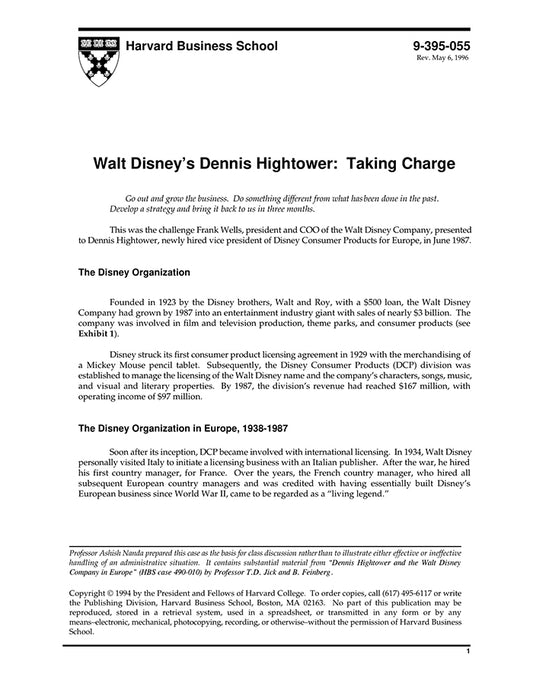 Harvard Business School

9-395-055
Rev. May 6, 1996

Walt Disney's Dennis Hightower: Taking Charge

Go out and grow the business. Do something different from what has been done in the past. Develop a strategy and bring it back to us in three months.

This was the challenge Frank Wells, president and COO of the Walt Disney Company, presented to Dennis Hightower, newly hired vice president of Disney Consumer Products for Europe, in June 1987.

The Disney Organization

Founded in 1923 by the Disney brothers, Walt and Roy, with a $500 loan, the Walt Disney Company had grown by 1987 into an entertainment industry giant with sales of nearly $3 billion. The company was involved in film and television production, theme parks, and consumer products (see Exhibit 1).

Disney struck its first consumer product licensing agreement in 1929 with the merchandising of a Mickey Mouse pencil tablet. Subsequently, the Disney Consumer Products (DCP) division was established to manage the licensing of the Walt Disney name and the company's characters, songs, music, and visual and literary properties. By 1987, the division's revenue had reached $167 million, with operating income of $97 million.

The Disney Organization in Europe, 1938-1987

Soon after its inception, DCP became involved with international licensing. In 1934, Walt Disney personally visited Italy to initiate a licensing business with an Italian publisher. After the war, he hired his first country manager, for France. Over the years, the French country manager, who hired all subsequent European country managers and was credited with having essentially built Disney's European business since World War II, came to be regarded as a "living legend."

Professor Ashish Nanda prepared this case as the basis for class discussion rather than to illustrate either effective or ineffective handling of an administrative situation. It contains substantial material from "Dennis Hightower and the Walt Disney Company in Europe" (HBS case 490-010) by Professor T.D. Jick and B. Feinberg.

Copyright © 1994 by the President and Fellows of Harvard College. To order copies, call (617) 495-6117 or write the Publishing Division, Harvard Business School, Boston, MA 02163. No part of this publication may be reproduced, stored in a retrieval system, used in a spreadsheet, or transmitted in any form or by any means–electronic, mechanical, photocopying, recording, or otherwise–without the permission of Harvard Business School.

1